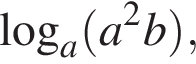 $\log_a(a^2b)$,